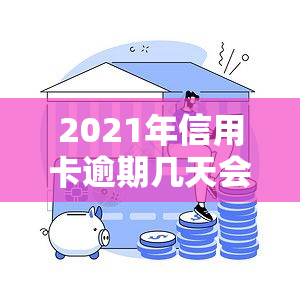 2021年信用卡逾期几天会